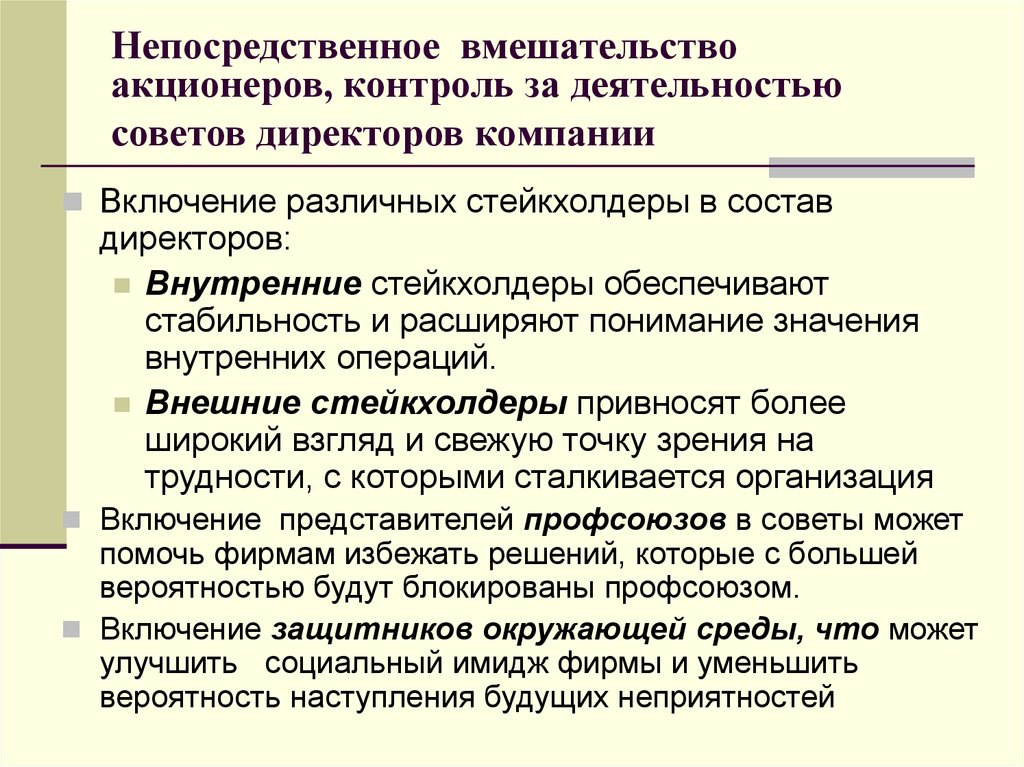 Непосредственное вмешательство акционеров, контроль за деятельностью советов директоров компании

Включение различных стейкхолдеры в состав директоров:

Внутренние стейкхолдеры обеспечивают стабильность и расширяют понимание значения внутренних операций.

Внешние стейкхолдеры привносят более широкий взгляд и свежую точку зрения на трудности, с которыми сталкивается организация

Включение представителей профсоюзов в советы может помочь фирмам избежать решений, которые с большей вероятностью будут блокированы профсоюзом.

Включение защитников окружающей среды, что может улучшить социальный имидж фирмы и уменьшить вероятность наступления будущих неприятностей